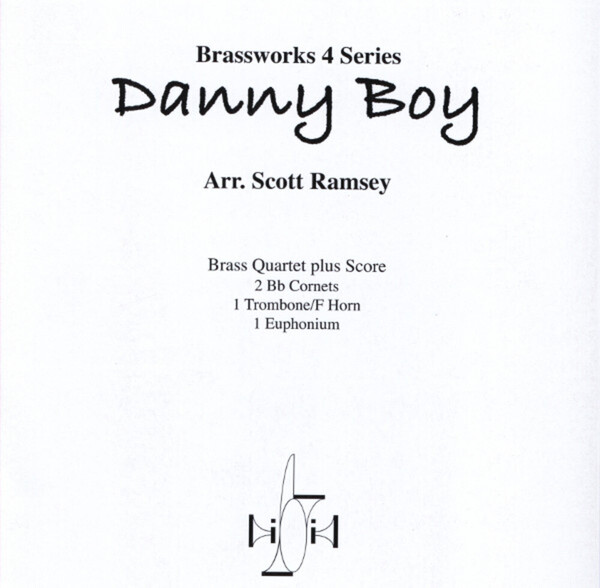 Brassworks 4 Series

Danny Boy

Arr. Scott Ramsey

Brass Quartet plus Score
2 Bb Cornets
1 Trombone/F Horn
1 Euphonium